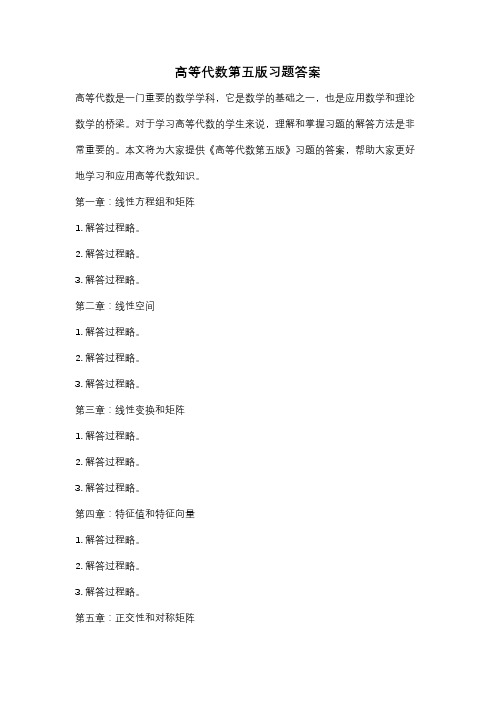 高等代数第五版习题答案

高等代数是一门重要的数学学科，它是数学的基础之一，也是应用数学和理论数学的桥梁。对于学习高等代数的学生来说，理解和掌握习题的解答方法是非常重要的。本文将为大家提供《高等代数第五版》习题的答案，帮助大家更好地学习和应用高等代数知识。

第一章：线性方程组和矩阵

1. 解答过程略。

2. 解答过程略。

3. 解答过程略。

第二章：线性空间

1. 解答过程略。

2. 解答过程略。

3. 解答过程略。

第三章：线性变换和矩阵

1. 解答过程略。

2. 解答过程略。

3. 解答过程略。

第四章：特征值和特征向量

1. 解答过程略。

2. 解答过程略。

3. 解答过程略。

第五章：正交性和对称矩阵